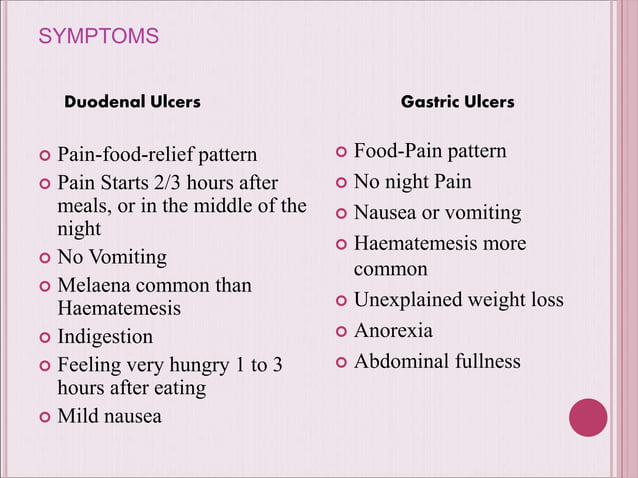 SYMPTOMS

Duodenal Ulcers

- Pain-food-relief pattern
- Pain Starts 2/3 hours after meals, or in the middle of the night
- No Vomiting
- Melaena common than Haematemesis
- Indigestion
- Feeling very hungry 1 to 3 hours after eating
- Mild nausea

Gastric Ulcers

- Food-Pain pattern
- No night Pain
- Nausea or vomiting
- Haematemesis more common
- Unexplained weight loss
- Anorexia
- Abdominal fullness